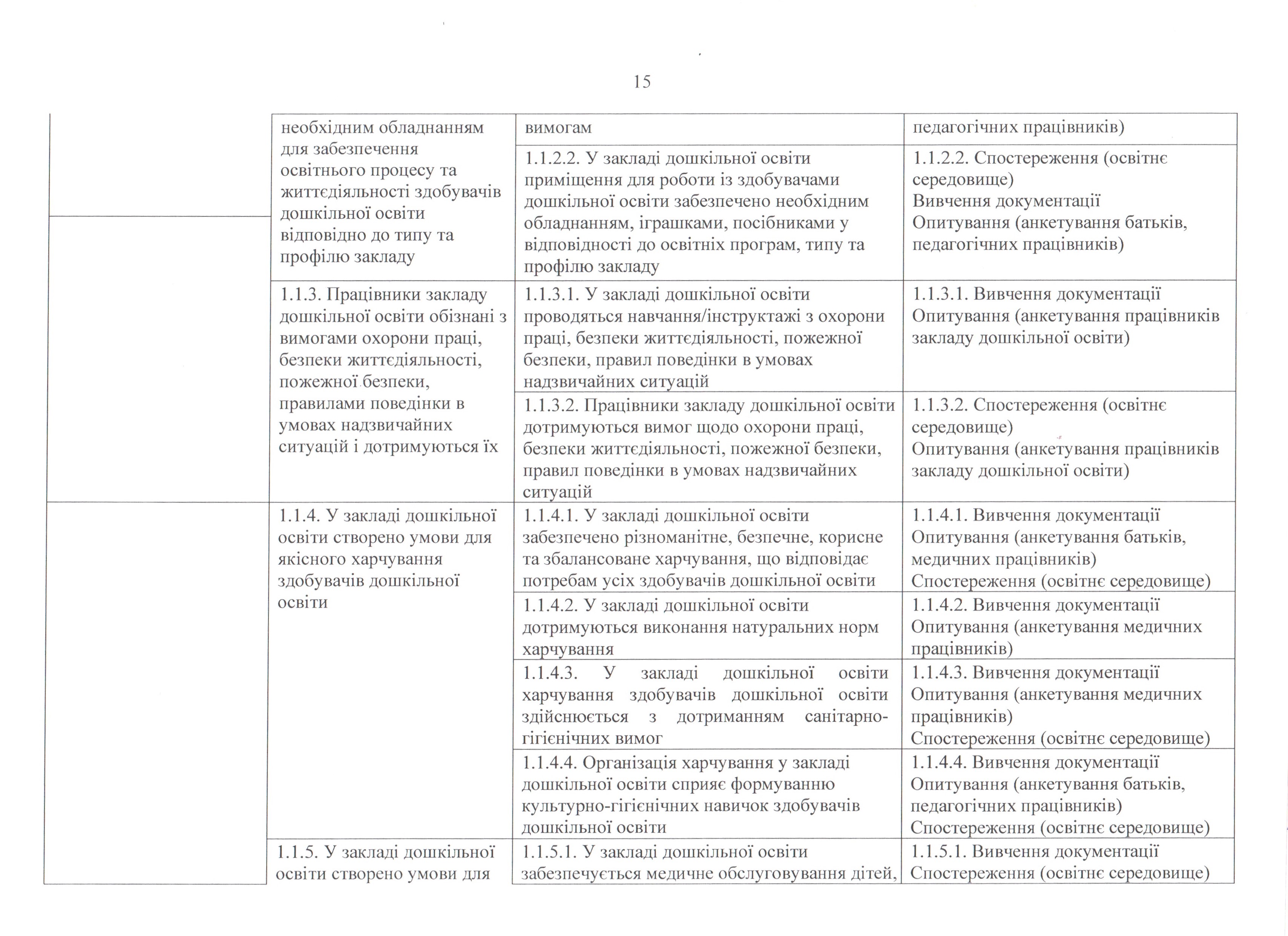 15

| | | | |
|---|---|---|---|
| | необхідним обладнанням для забезпечення освітнього процесу та життєдіяльності здобувачів дошкільної освіти відповідно до типу та профілю закладу | вимогам | педагогічних працівників) |
| | | 1.1.2.2. У закладі дошкільної освіти приміщення для роботи із здобувачами дошкільної освіти забезпечено необхідним обладнанням, іграшками, посібниками у відповідності до освітніх програм, типу та профілю закладу | 1.1.2.2. Спостереження (освітнє середовище) Вивчення документації Опитування (анкетування батьків, педагогічних працівників) |
| | 1.1.3. Працівники закладу дошкільної освіти обізнані з вимогами охорони праці, безпеки життєдіяльності, пожежної безпеки, правилами поведінки в умовах надзвичайних ситуацій і дотримуються їх | 1.1.3.1. У закладі дошкільної освіти проводяться навчання/інструктажі з охорони праці, безпеки життєдіяльності, пожежної безпеки, правил поведінки в умовах надзвичайних ситуацій | 1.1.3.1. Вивчення документації Опитування (анкетування працівників закладу дошкільної освіти) |
| | | 1.1.3.2. Працівники закладу дошкільної освіти дотримуються вимог щодо охорони праці, безпеки життєдіяльності, пожежної безпеки, правил поведінки в умовах надзвичайних ситуацій | 1.1.3.2. Спостереження (освітнє середовище) Опитування (анкетування працівників закладу дошкільної освіти) |
| | 1.1.4. У закладі дошкільної освіти створено умови для якісного харчування здобувачів дошкільної освіти | 1.1.4.1. У закладі дошкільної освіти забезпечено різноманітне, безпечне, корисне та збалансоване харчування, що відповідає потребам усіх здобувачів дошкільної освіти | 1.1.4.1. Вивчення документації Опитування (анкетування батьків, медичних працівників) Спостереження (освітнє середовище) |
| | | 1.1.4.2. У закладі дошкільної освіти дотримуються виконання натуральних норм харчування | 1.1.4.2. Вивчення документації Опитування (анкетування медичних працівників) |
| | | 1.1.4.3. У закладі дошкільної освіти харчування здобувачів дошкільної освіти здійснюється з дотриманням санітарно-гігієнічних вимог | 1.1.4.3. Вивчення документації Опитування (анкетування медичних працівників) Спостереження (освітнє середовище) |
| | | 1.1.4.4. Організація харчування у закладі дошкільної освіти сприяє формуванню культурно-гігієнічних навичок здобувачів дошкільної освіти | 1.1.4.4. Вивчення документації Опитування (анкетування батьків, педагогічних працівників) Спостереження (освітнє середовище) |
| | 1.1.5. У закладі дошкільної освіти створено умови для | 1.1.5.1. У закладі дошкільної освіти забезпечується медичне обслуговування дітей, | 1.1.5.1. Вивчення документації Спостереження (освітнє середовище) |